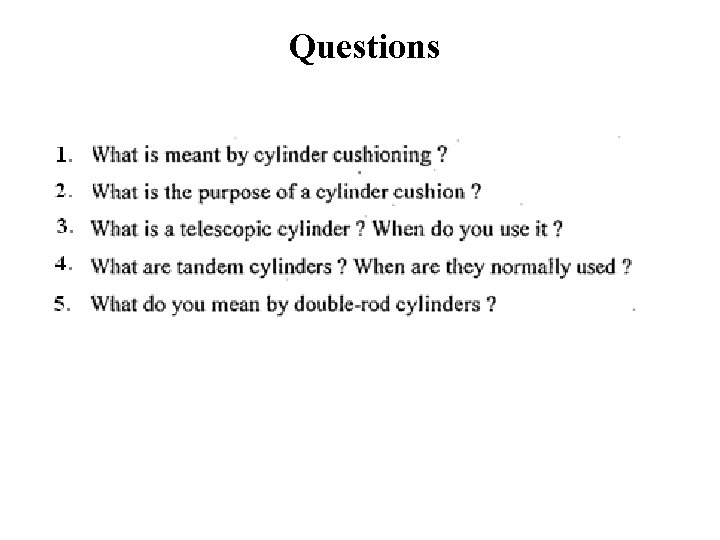 Questions

1. What is meant by cylinder cushioning ?
2. What is the purpose of a cylinder cushion ?
3. What is a telescopic cylinder ? When do you use it ?
4. What are tandem cylinders ? When are they normally used ?
5. What do you mean by double-rod cylinders ?